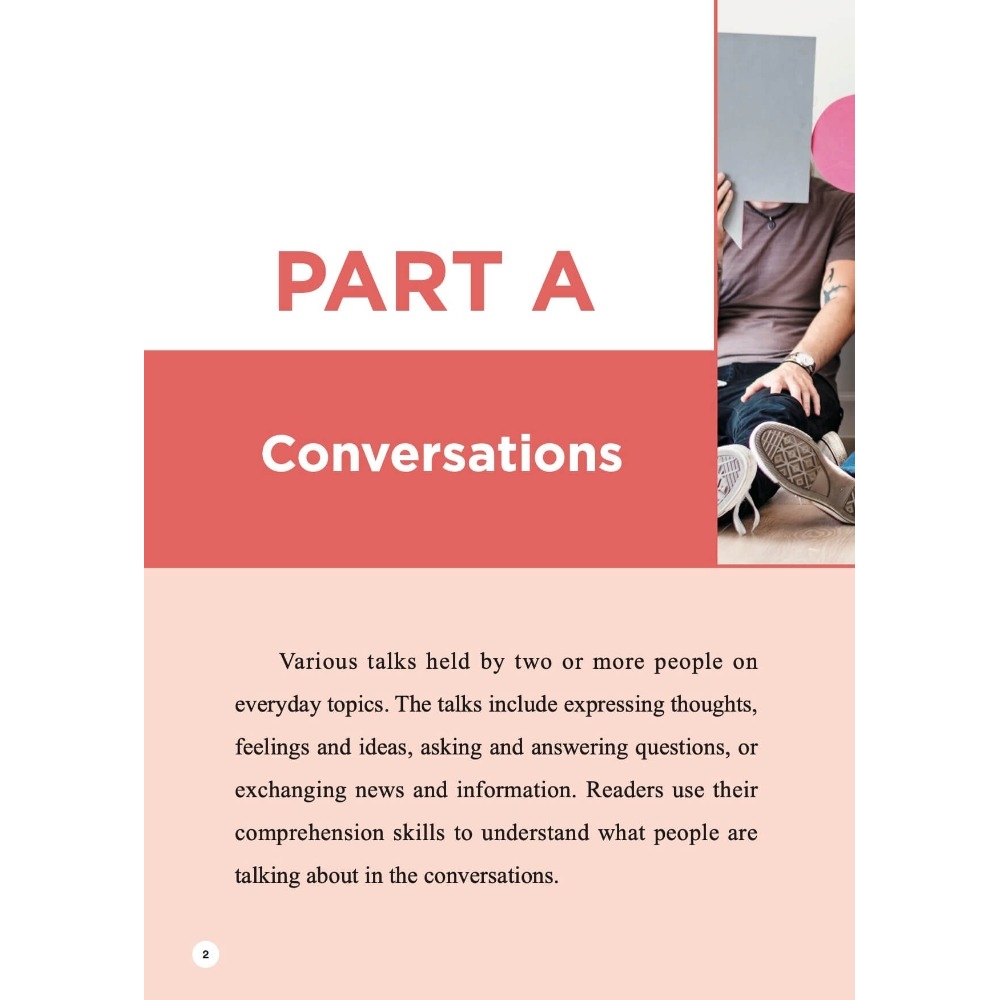 PART A

Conversations

Various talks held by two or more people on everyday topics. The talks include expressing thoughts, feelings and ideas, asking and answering questions, or exchanging news and information. Readers use their comprehension skills to understand what people are talking about in the conversations.

2